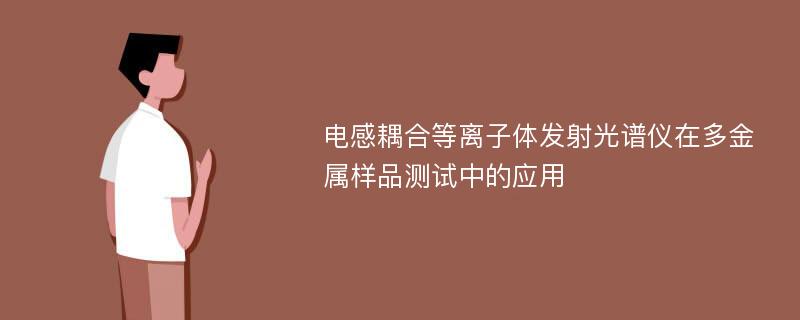 电感耦合等离子体发射光谱仪在多金属样品测试中的应用